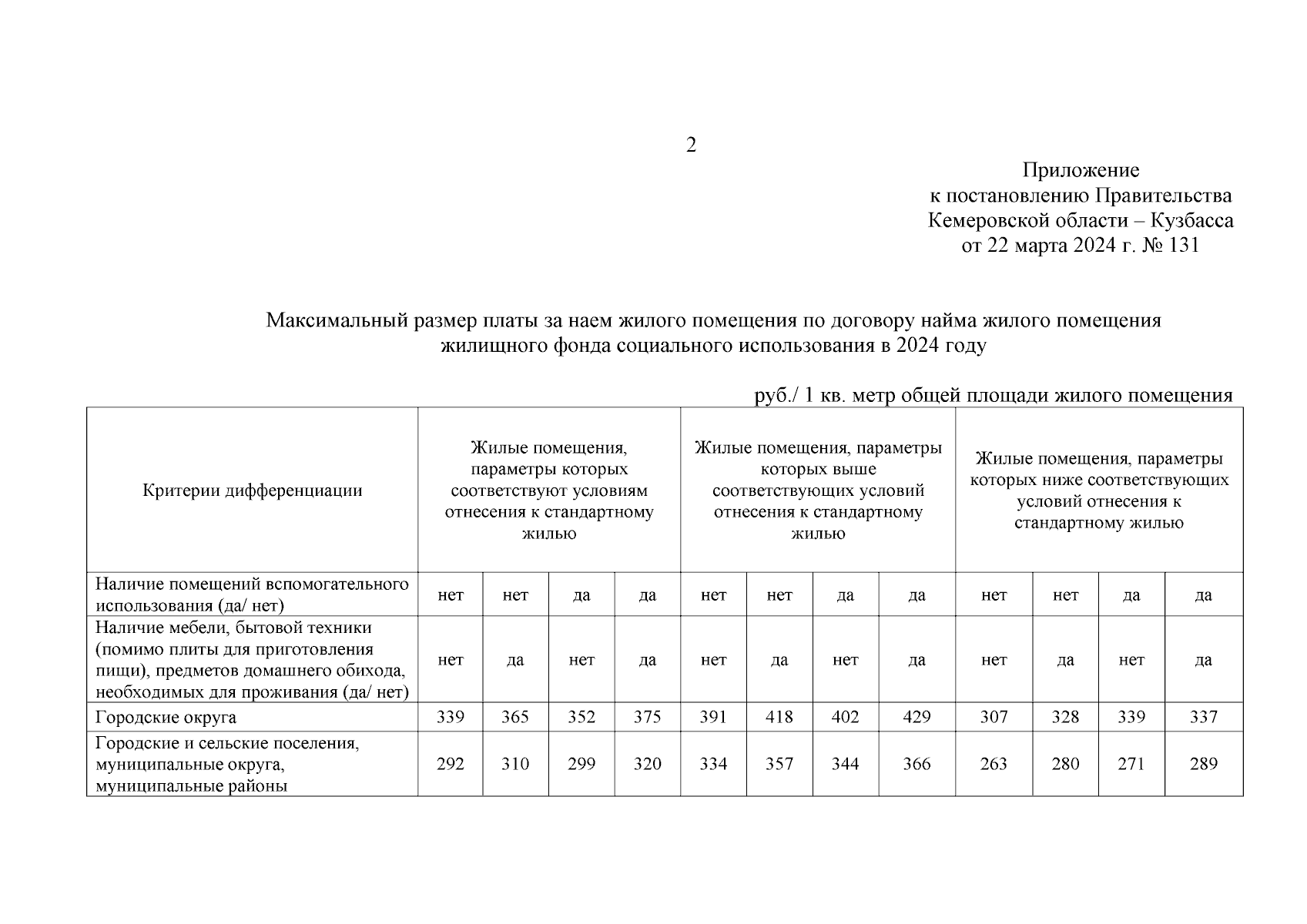 2

Приложение
к постановлению Правительства
Кемеровской области – Кузбасса
от 22 марта 2024 г. № 131

Максимальный размер платы за наем жилого помещения по договору найма жилого помещения жилищного фонда социального использования в 2024 году

руб./ 1 кв. метр общей площади жилого помещения

| Критерии дифференциации | Жилые помещения, параметры которых соответствуют условиям отнесения к стандартному жилью | | | | Жилые помещения, параметры которых выше соответствующих условий отнесения к стандартному жилью | | | | Жилые помещения, параметры которых ниже соответствующих условий отнесения к стандартному жилью | | | |
|---|---|---|---|---|---|---|---|---|---|---|---|---|
| Наличие помещений вспомогательного использования (да/ нет) | нет | нет | да | да | нет | нет | да | да | нет | нет | да | да |
| Наличие мебели, бытовой техники (помимо плиты для приготовления пищи), предметов домашнего обихода, необходимых для проживания (да/ нет) | нет | да | нет | да | нет | да | нет | да | нет | да | нет | да |
| Городские округа | 339 | 365 | 352 | 375 | 391 | 418 | 402 | 429 | 307 | 328 | 339 | 337 |
| Городские и сельские поселения, муниципальные округа, муниципальные районы | 292 | 310 | 299 | 320 | 334 | 357 | 344 | 366 | 263 | 280 | 271 | 289 |